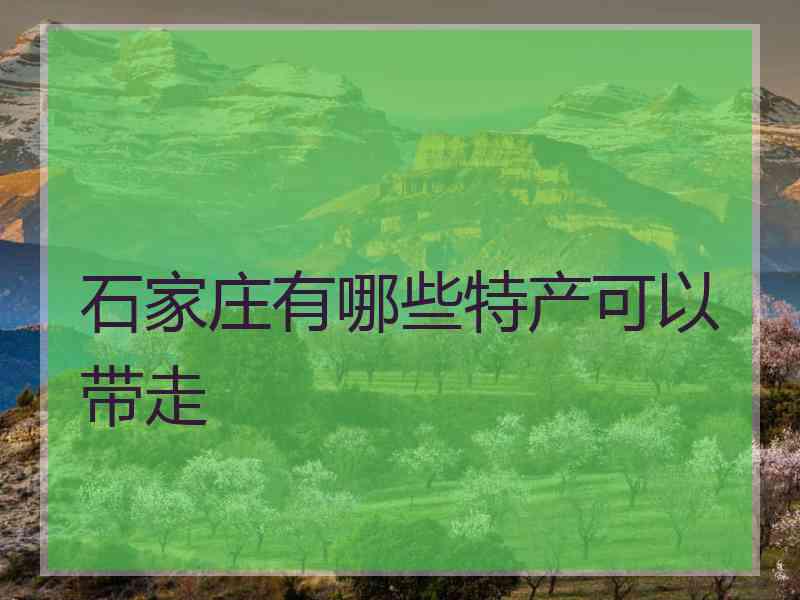 石家庄有哪些特产可以带走